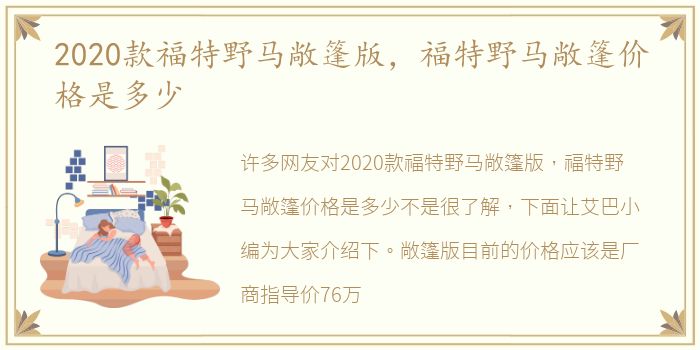 2020款福特野马敞篷版，福特野马敞篷价格是多少

许多网友对2020款福特野马敞篷版，福特野马敞篷价格是多少不是很了解，下面让艾巴小编为大家介绍下。敞篷版目前的价格应该是厂商指导价76万